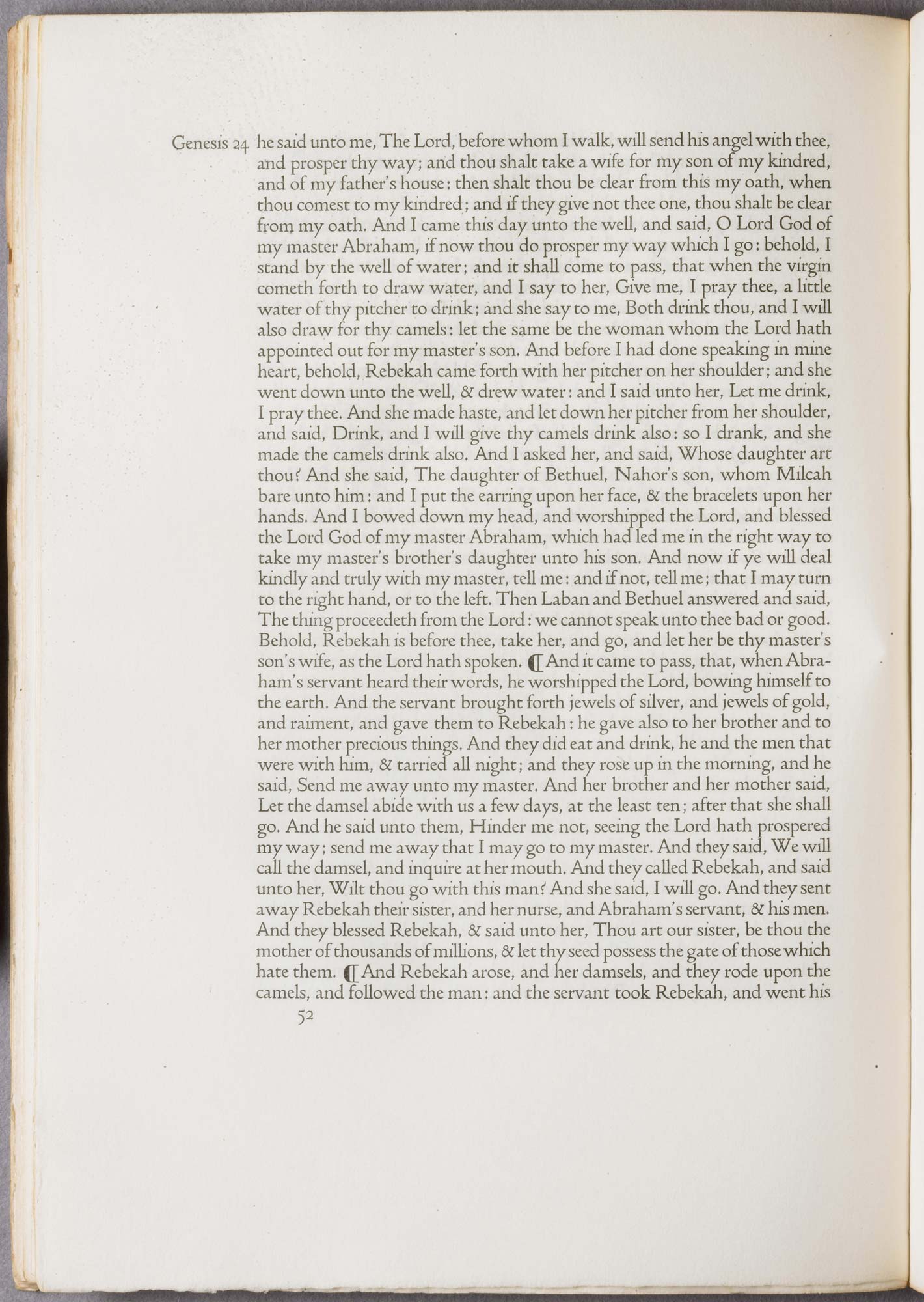 Genesis 24 he said unto me, The Lord, before whom I walk, will send his angel with thee, and prosper thy way; and thou shalt take a wife for my son of my kindred, and of my father's house: then shalt thou be clear from this my oath, when thou comest to my kindred; and if they give not thee one, thou shalt be clear from my oath. And I came this day unto the well, and said, O Lord God of my master Abraham, if now thou do prosper my way which I go: behold, I stand by the well of water; and it shall come to pass, that when the virgin cometh forth to draw water, and I say to her, Give me, I pray thee, a little water of thy pitcher to drink; and she say to me, Both drink thou, and I will also draw for thy camels: let the same be the woman whom the Lord hath appointed out for my master's son. And before I had done speaking in mine heart, behold, Rebekah came forth with her pitcher on her shoulder; and she went down unto the well, & drew water: and I said unto her, Let me drink, I pray thee. And she made haste, and let down her pitcher from her shoulder, and said, Drink, and I will give thy camels drink also: so I drank, and she made the camels drink also. And I asked her, and said, Whose daughter art thou? And she said, The daughter of Bethuel, Nahor's son, whom Milcah bare unto him: and I put the earring upon her face, & the bracelets upon her hands. And I bowed down my head, and worshipped the Lord, and blessed the Lord God of my master Abraham, which had led me in the right way to take my master's brother's daughter unto his son. And now if ye will deal kindly and truly with my master, tell me: and if not, tell me; that I may turn to the right hand, or to the left. Then Laban and Bethuel answered and said, The thing proceedeth from the Lord: we cannot speak unto thee bad or good. Behold, Rebekah is before thee, take her, and go, and let her be thy master's son's wife, as the Lord hath spoken. ¶ And it came to pass, that, when Abraham's servant heard their words, he worshipped the Lord, bowing himself to the earth. And the servant brought forth jewels of silver, and jewels of gold, and raiment, and gave them to Rebekah: he gave also to her brother and to her mother precious things. And they did eat and drink, he and the men that were with him, & tarried all night; and they rose up in the morning, and he said, Send me away unto my master. And her brother and her mother said, Let the damsel abide with us a few days, at the least ten; after that she shall go. And he said unto them, Hinder me not, seeing the Lord hath prospered my way; send me away that I may go to my master. And they said, We will call the damsel, and inquire at her mouth. And they called Rebekah, and said unto her, Wilt thou go with this man? And she said, I will go. And they sent away Rebekah their sister, and her nurse, and Abraham's servant, & his men. And they blessed Rebekah, & said unto her, Thou art our sister, be thou the mother of thousands of millions, & let thy seed possess the gate of those which hate them. ¶ And Rebekah arose, and her damsels, and they rode upon the camels, and followed the man: and the servant took Rebekah, and went his

52